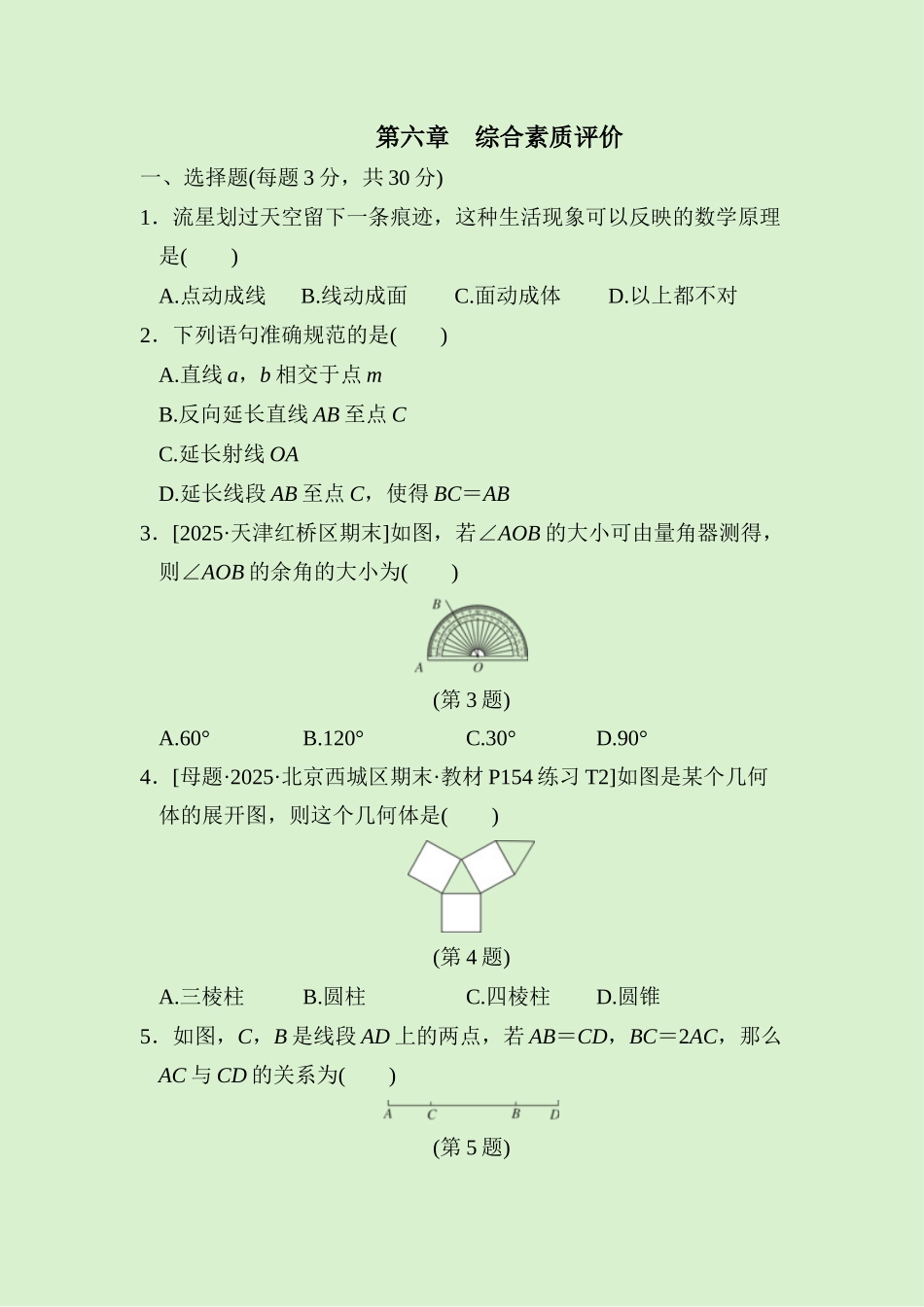 第六章　综合素质评价

一、选择题(每题 3 分，共 30 分)

1．流星划过天空留下一条痕迹，这种生活现象可以反映的数学原理是(　　)

A.点动成线　B.线动成面　C.面动成体　D.以上都不对

2．下列语句准确规范的是(　　)

A.直线 $a$，$b$ 相交于点 $m$

B.反向延长直线 $AB$ 至点 $C$

C.延长射线 $OA$

D.延长线段 $AB$ 至点 $C$，使得 $BC=AB$

3．[2025·天津红桥区期末]如图，若$\angle AOB$ 的大小可由量角器测得，则$\angle AOB$ 的余角的大小为(　　)

B

A　O

(第 3 题)

A.60°　B.120°　C.30°　D.90°

4．[母题·2025·北京西城区期末·教材 P154 练习 T2]如图是某个几何体的展开图，则这个几何体是(　　)

(第 4 题)

A.三棱柱　B.圆柱　C.四棱柱　D.圆锥

5．如图，$C$，$B$ 是线段 $AD$ 上的两点，若 $AB=CD$，$BC=2AC$，那么 $AC$ 与 $CD$ 的关系为(　　)

A　C　B　D

(第 5 题)